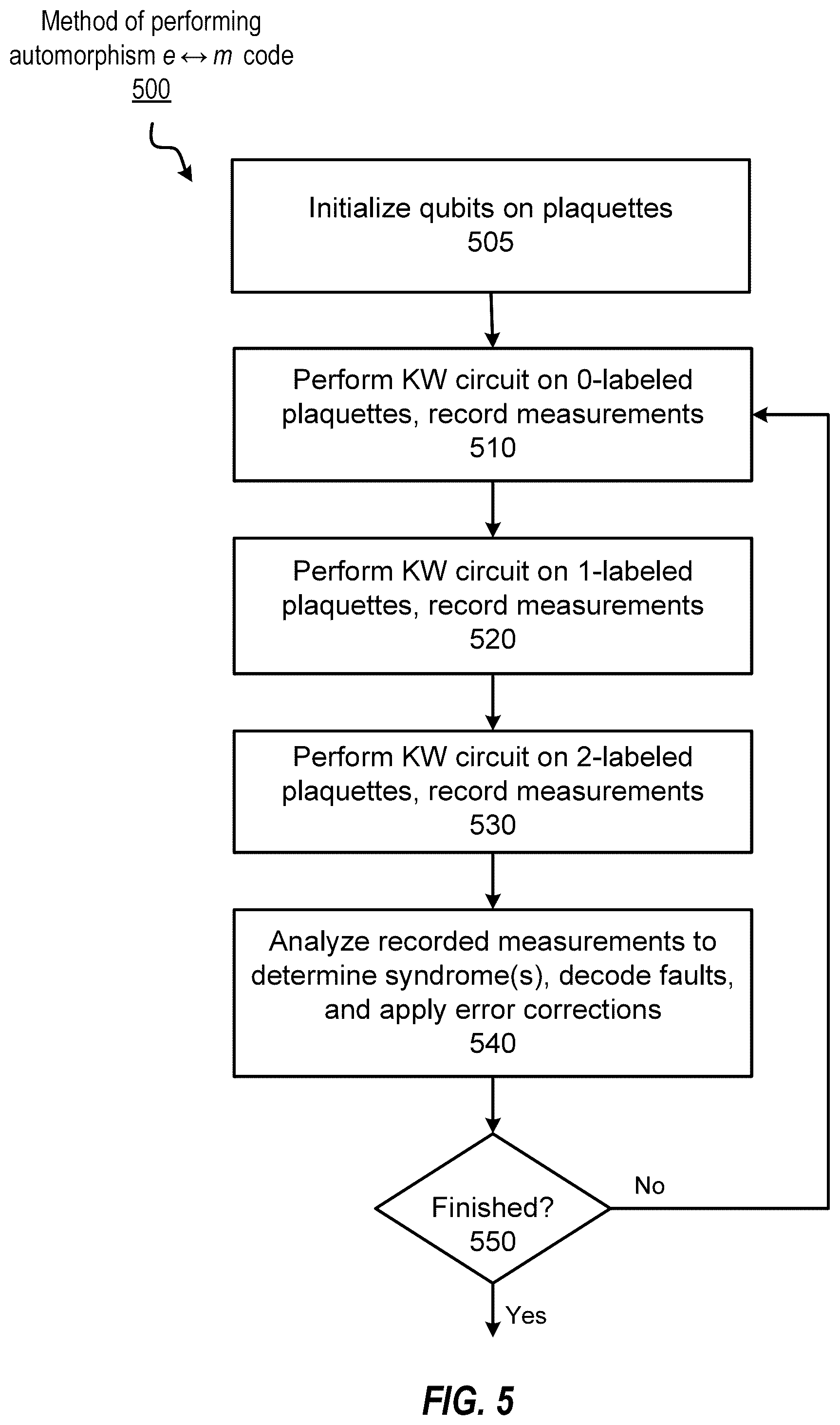 Method of performing automorphism $e \leftrightarrow m$ code
500

Initialize qubits on plaquettes
505

Perform KW circuit on 0-labeled plaquettes, record measurements
510

Perform KW circuit on 1-labeled plaquettes, record measurements
520

Perform KW circuit on 2-labeled plaquettes, record measurements
530

Analyze recorded measurements to determine syndrome(s), decode faults, and apply error corrections
540

Finished?
550

No

Yes

FIG. 5